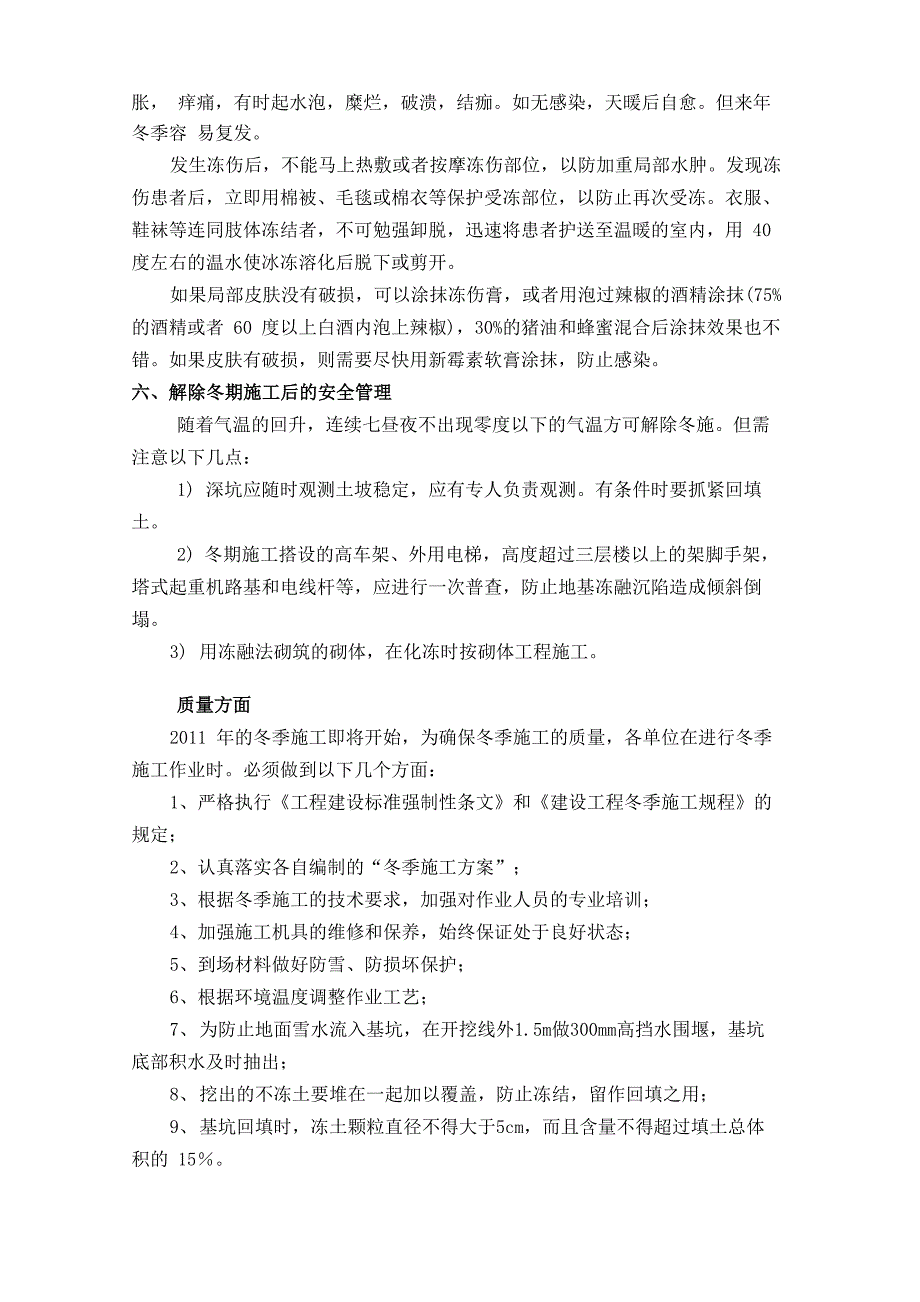 胀， 痒痛，有时起水泡，糜烂，破溃，结痂。如无感染，天暖后自愈。但来年冬季容 易复发。

发生冻伤后，不能马上热敷或者按摩冻伤部位，以防加重局部水肿。发现冻伤患者后，立即用棉被、毛毯或棉衣等保护受冻部位，以防止再次受冻。衣服、鞋袜等连同肢体冻结者，不可勉强卸脱，迅速将患者护送至温暖的室内，用 40 度左右的温水使冰冻溶化后脱下或剪开。

如果局部皮肤没有破损，可以涂抹冻伤膏，或者用泡过辣椒的酒精涂抹(75%的酒精或者 60 度以上白酒内泡上辣椒)，30%的猪油和蜂蜜混合后涂抹效果也不错。如果皮肤有破损，则需要尽快用新霉素软膏涂抹，防止感染。

六、解除冬期施工后的安全管理

随着气温的回升，连续七昼夜不出现零度以下的气温方可解除冬施。但需注意以下几点：

1) 深坑应随时观测土坡稳定，应有专人负责观测。有条件时要抓紧回填土。

2) 冬期施工搭设的高车架、外用电梯，高度超过三层楼以上的架脚手架，塔式起重机路基和电线杆等，应进行一次普查，防止地基冻融沉陷造成倾斜倒塌。

3) 用冻融法砌筑的砌体，在化冻时按砌体工程施工。

质量方面

2011 年的冬季施工即将开始，为确保冬季施工的质量，各单位在进行冬季施工作业时。必须做到以下几个方面：

1、严格执行《工程建设标准强制性条文》和《建设工程冬季施工规程》的规定；

2、认真落实各自编制的“冬季施工方案”；

3、根据冬季施工的技术要求，加强对作业人员的专业培训；

4、加强施工机具的维修和保养，始终保证处于良好状态；

5、到场材料做好防雪、防损坏保护；

6、根据环境温度调整作业工艺；

7、为防止地面雪水流入基坑，在开挖线外1.5m做300mm高挡水围堰，基坑底部积水及时抽出；

8、挖出的不冻土要堆在一起加以覆盖，防止冻结，留作回填之用；

9、基坑回填时，冻土颗粒直径不得大于5cm，而且含量不得超过填土总体积的 15%。